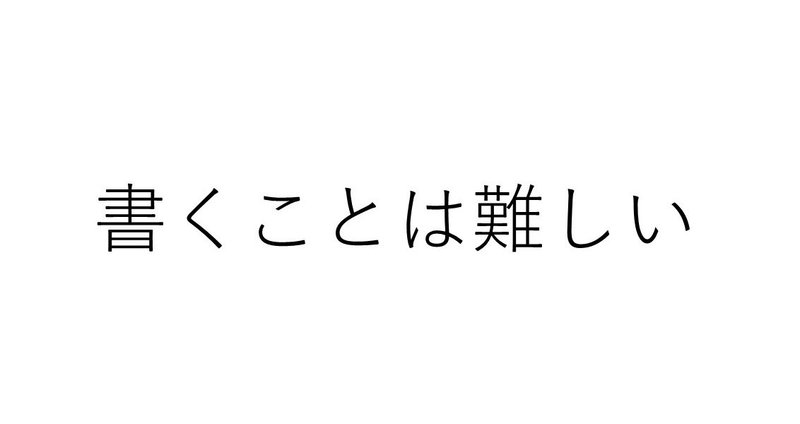 書くことは難しい